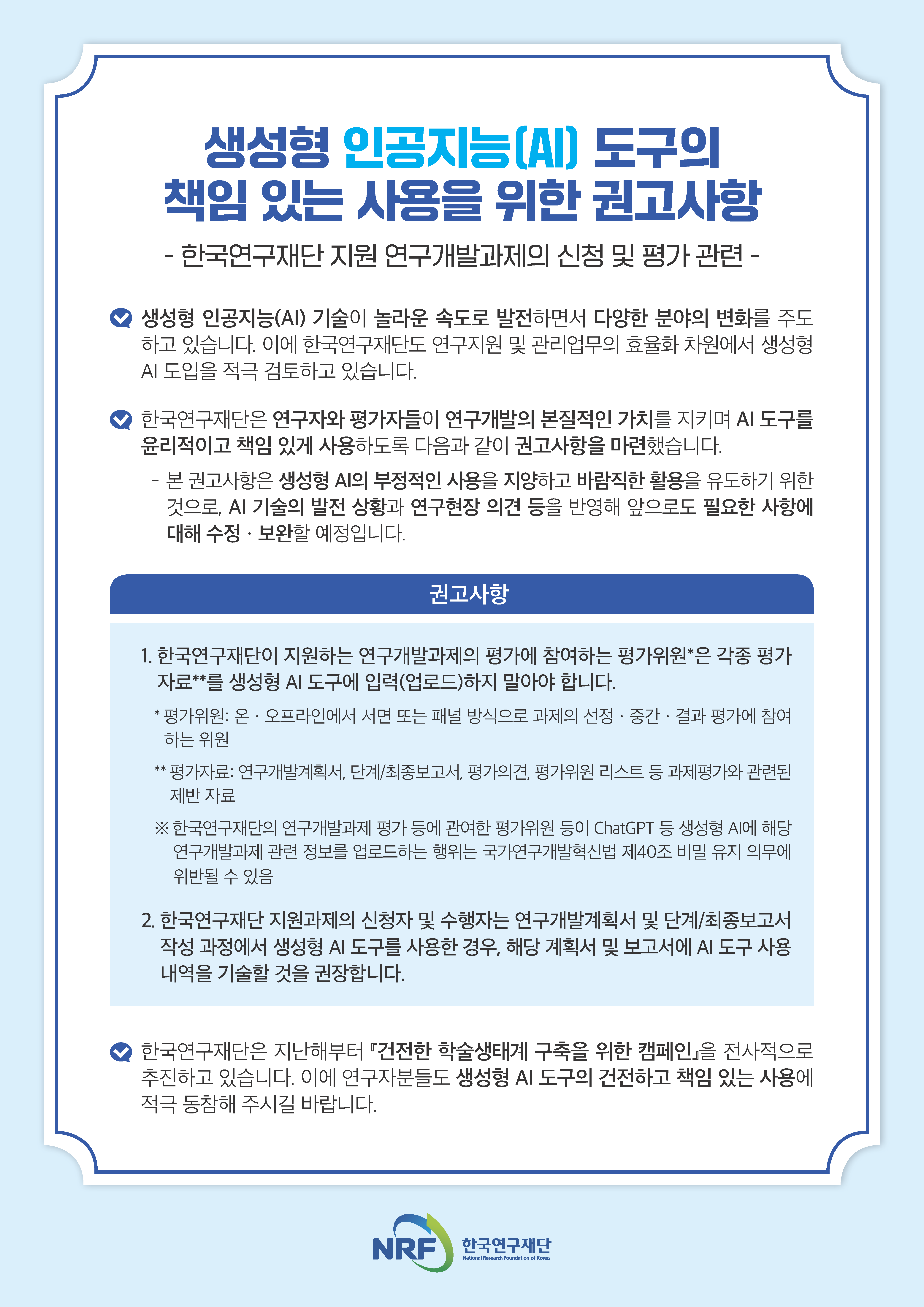 생성형 인공지능(AI) 도구의
책임 있는 사용을 위한 권고사항

- 한국연구재단 지원 연구개발과제의 신청 및 평가 관련 -

생성형 인공지능(AI) 기술이 놀라운 속도로 발전하면서 다양한 분야의 변화를 주도하고 있습니다. 이에 한국연구재단도 연구지원 및 관리업무의 효율화 차원에서 생성형 AI 도입을 적극 검토하고 있습니다.

한국연구재단은 연구자와 평가자들이 연구개발의 본질적인 가치를 지키며 AI 도구를 윤리적이고 책임 있게 사용하도록 다음과 같이 권고사항을 마련했습니다.

- 본 권고사항은 생성형 AI의 부정적인 사용을 지양하고 바람직한 활용을 유도하기 위한 것으로, AI 기술의 발전 상황과 연구현장 의견 등을 반영해 앞으로도 필요한 사항에 대해 수정 · 보완할 예정입니다.

권고사항

1. 한국연구재단이 지원하는 연구개발과제의 평가에 참여하는 평가위원*은 각종 평가 자료**를 생성형 AI 도구에 입력(업로드)하지 말아야 합니다.

* 평가위원: 온 · 오프라인에서 서면 또는 패널 방식으로 과제의 선정 · 중간 · 결과 평가에 참여하는 위원

** 평가자료: 연구개발계획서, 단계/최종보고서, 평가의견, 평가위원 리스트 등 과제평가와 관련된 제반 자료

※ 한국연구재단의 연구개발과제 평가 등에 관여한 평가위원 등이 ChatGPT 등 생성형 AI에 해당 연구개발과제 관련 정보를 업로드하는 행위는 국가연구개발혁신법 제40조 비밀 유지 의무에 위반될 수 있음

2. 한국연구재단 지원과제의 신청자 및 수행자는 연구개발계획서 및 단계/최종보고서 작성 과정에서 생성형 AI 도구를 사용한 경우, 해당 계획서 및 보고서에 AI 도구 사용 내역을 기술할 것을 권장합니다.

한국연구재단은 지난해부터 『건전한 학술생태계 구축을 위한 캠페인』을 전사적으로 추진하고 있습니다. 이에 연구자분들도 생성형 AI 도구의 건전하고 책임 있는 사용에 적극 동참해 주시길 바랍니다.

NRF 한국연구재단
National Research Foundation of Korea